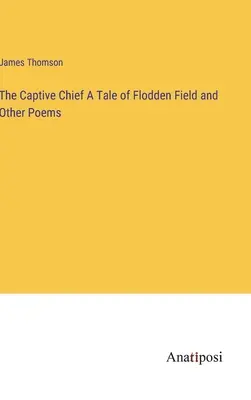 James Thomson

The Captive Chief A Tale of Flodden Field and Other Poems

Anatiposi